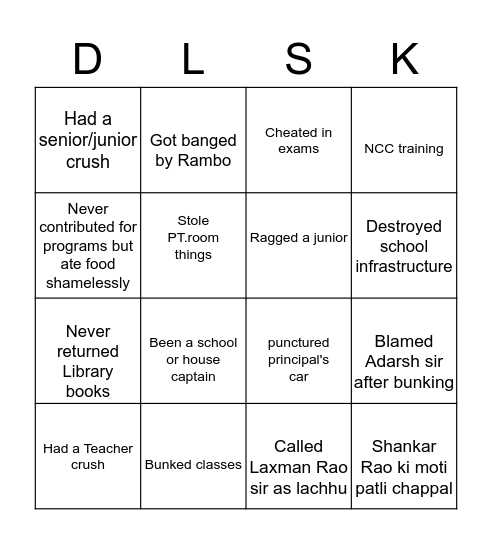 | D | L | S | K |
|---|---|---|---|
| Had a senior/junior crush | Got banged by Rambo | Cheated in exams | NCC training |
| Never contributed for programs but ate food shamelessly | Stole PT.room things | Ragged a junior | Destroyed school infrastructure |
| Never returned Library books | Been a school or house captain | punctured principal's car | Blamed Adarsh sir after bunking |
| Had a Teacher crush | Bunked classes | Called Laxman Rao sir as lachhu | Shankar Rao ki moti patli chappal |